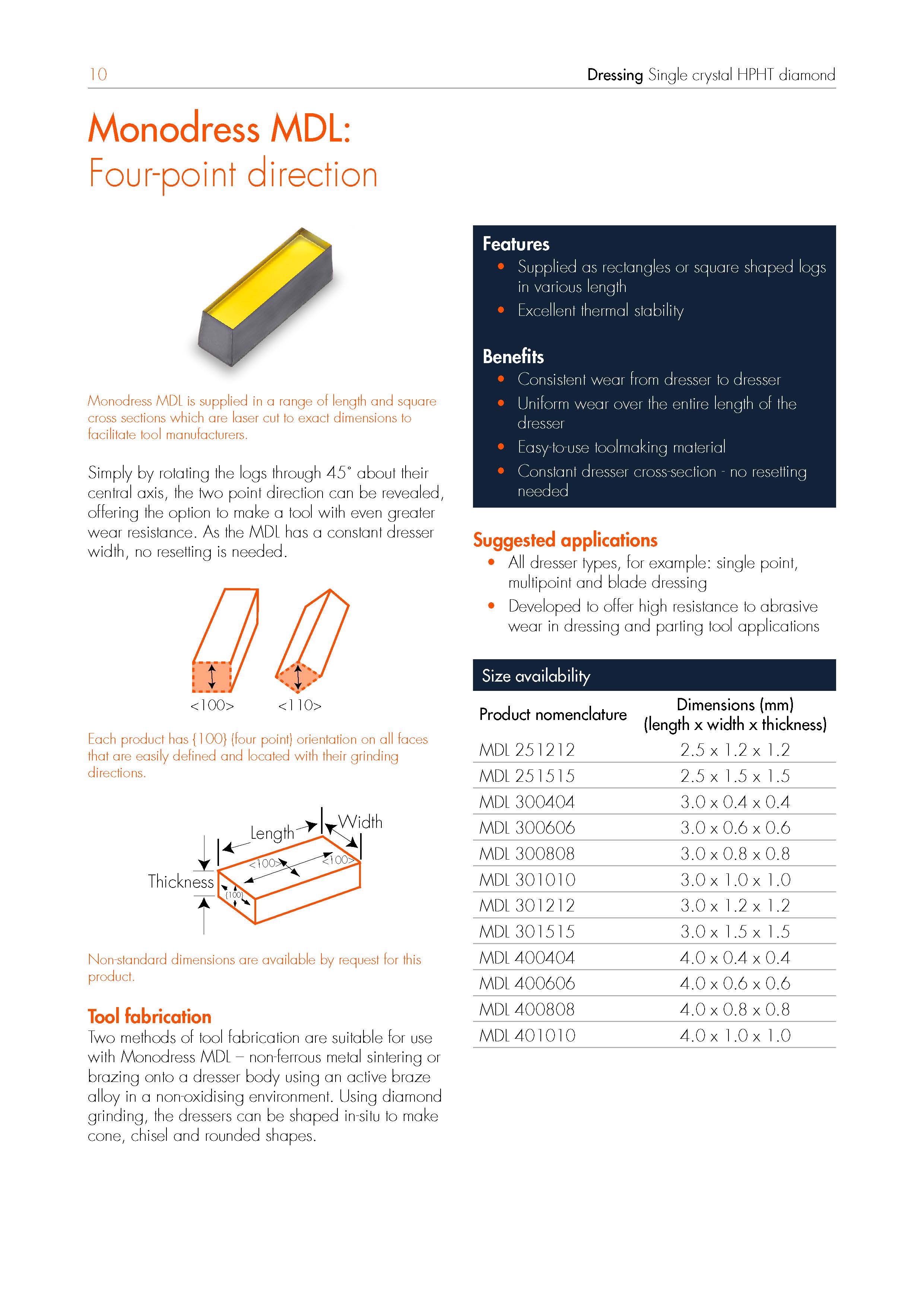 10

Dressing Single crystal HPHT diamond

Monodress MDL:
Four-point direction

Monodress MDL is supplied in a range of length and square cross sections which are laser cut to exact dimensions to facilitate tool manufacturers.

Simply by rotating the logs through 45° about their central axis, the two point direction can be revealed, offering the option to make a tool with even greater wear resistance. As the MDL has a constant dresser width, no resetting is needed.

<100>

<110>

Each product has {100} (four point) orientation on all faces that are easily defined and located with their grinding directions.

Length

Width

Thickness

<100>

<100>

{100}

Non-standard dimensions are available by request for this product.

Tool fabrication
Two methods of tool fabrication are suitable for use with Monodress MDL – non-ferrous metal sintering or brazing onto a dresser body using an active braze alloy in a non-oxidising environment. Using diamond grinding, the dressers can be shaped in-situ to make cone, chisel and rounded shapes.

Features
• Supplied as rectangles or square shaped logs in various length
• Excellent thermal stability

Benefits
• Consistent wear from dresser to dresser
• Uniform wear over the entire length of the dresser
• Easy-to-use toolmaking material
• Constant dresser cross-section - no resetting needed

Suggested applications
• All dresser types, for example: single point, multipoint and blade dressing
• Developed to offer high resistance to abrasive wear in dressing and parting tool applications

Size availability

| Product nomenclature | Dimensions (mm) (length x width x thickness) |
|---|---|
| MDL 251212 | 2.5 x 1.2 x 1.2 |
| MDL 251515 | 2.5 x 1.5 x 1.5 |
| MDL 300404 | 3.0 x 0.4 x 0.4 |
| MDL 300606 | 3.0 x 0.6 x 0.6 |
| MDL 300808 | 3.0 x 0.8 x 0.8 |
| MDL 301010 | 3.0 x 1.0 x 1.0 |
| MDL 301212 | 3.0 x 1.2 x 1.2 |
| MDL 301515 | 3.0 x 1.5 x 1.5 |
| MDL 400404 | 4.0 x 0.4 x 0.4 |
| MDL 400606 | 4.0 x 0.6 x 0.6 |
| MDL 400808 | 4.0 x 0.8 x 0.8 |
| MDL 401010 | 4.0 x 1.0 x 1.0 |